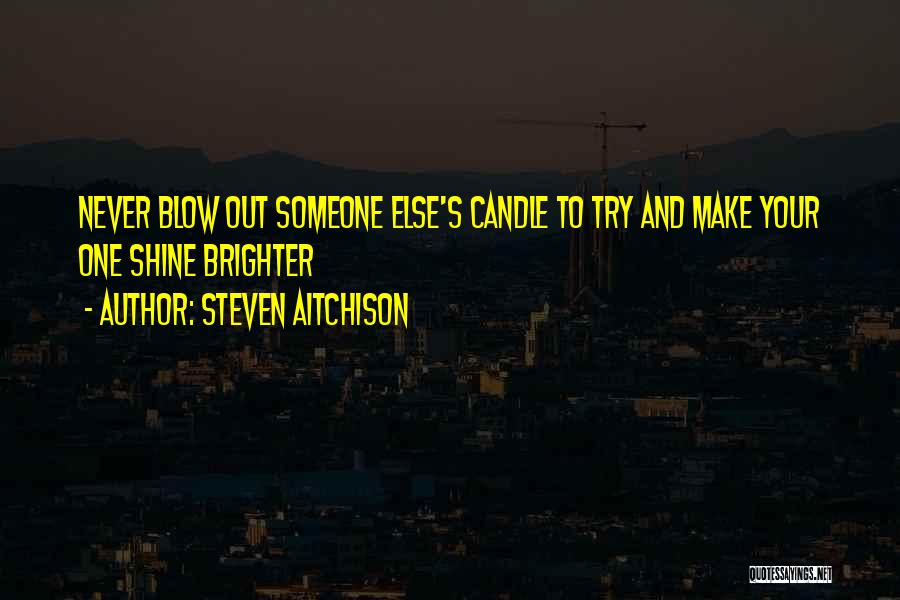 NEVER BLOW OUT SOMEONE ELSE'S CANDLE TO TRY AND MAKE YOUR ONE SHINE BRIGHTER

- AUTHOR: STEVEN AITCHISON

QUOTESSAYINGS.NET